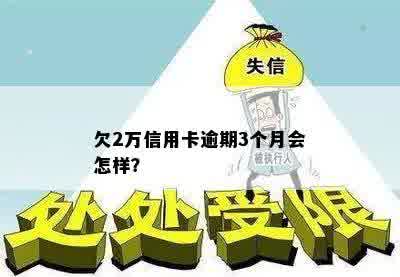 失信

欠2万信用卡逾期3个月会怎样?

被执行人

处处受限